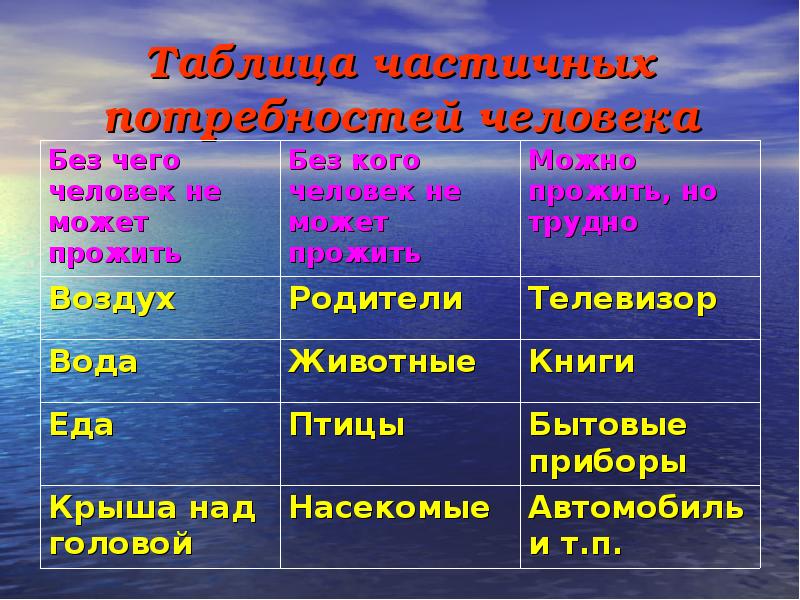 Таблица частичных потребностей человека

| Без чего человек не может прожить | Без кого человек не может прожить | Можно прожить, но трудно |
|---|---|---|
| Воздух | Родители | Телевизор |
| Вода | Животные | Книги |
| Еда | Птицы | Бытовые приборы |
| Крыша над головой | Насекомые | Автомобиль и т.п. |